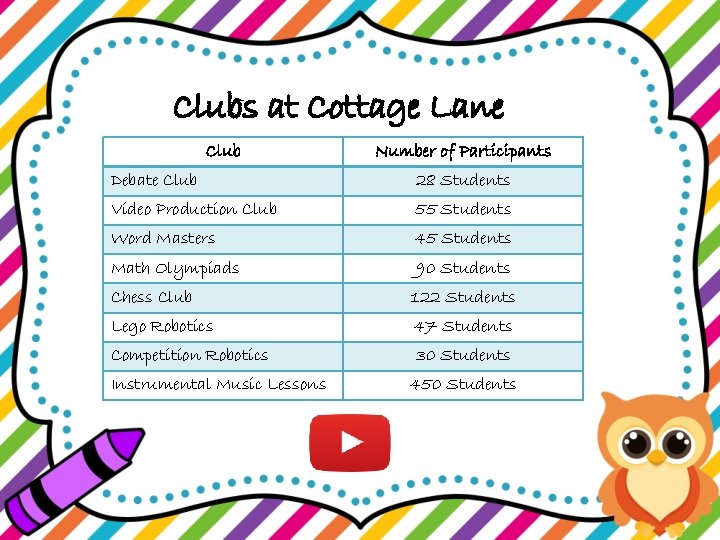 Clubs at Cottage Lane

| Club | Number of Participants |
|---|---|
| Debate Club | 28 Students |
| Video Production Club | 55 Students |
| Word Masters | 45 Students |
| Math Olympiads | 90 Students |
| Chess Club | 122 Students |
| Lego Robotics | 47 Students |
| Competition Robotics | 30 Students |
| Instrumental Music Lessons | 450 Students |